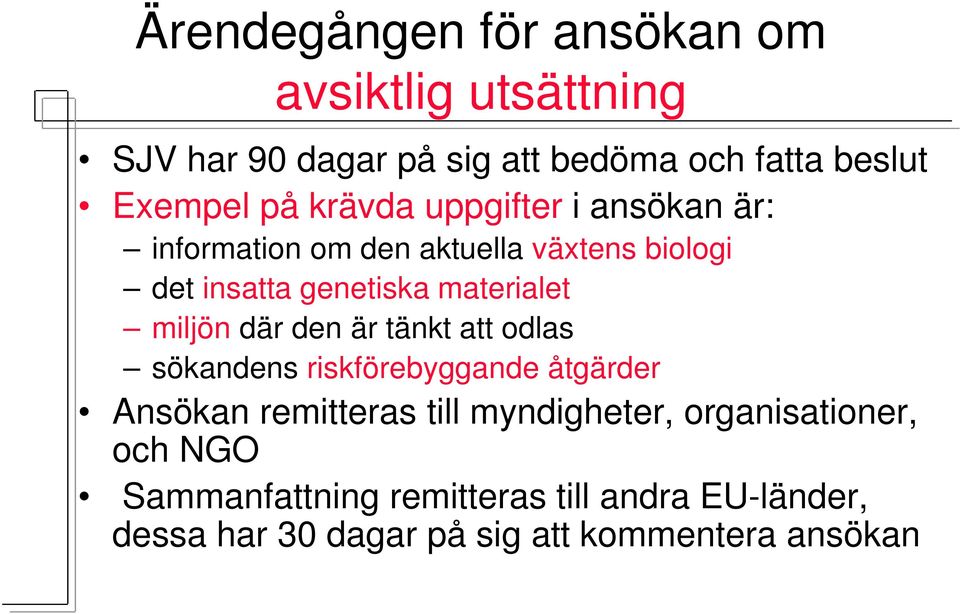 Ärendegången för ansökan om avsiktlig utsättning

• SJV har 90 dagar på sig att bedöma och fatta beslut
• Exempel på krävda uppgifter i ansökan är:
– information om den aktuella växtens biologi
– det insatta genetiska materialet
– miljön där den är tänkt att odlas
– sökandens riskförebyggande åtgärder
• Ansökan remitteras till myndigheter, organisationer, och NGO
• Sammanfattning remitteras till andra EU-länder, dessa har 30 dagar på sig att kommentera ansökan